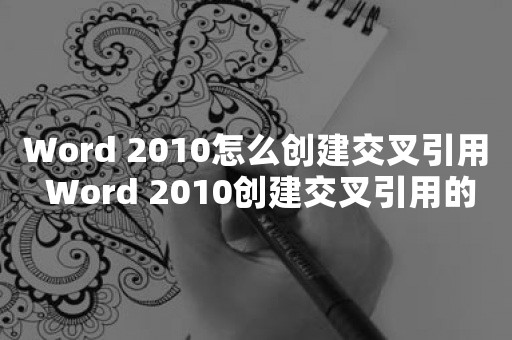 Word 2010怎么创建交叉引用 Word 2010创建交叉引用的